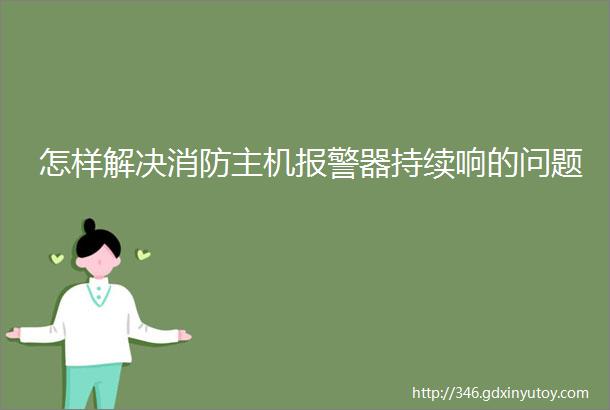 怎样解决消防主机报警器持续响的问题

http://346.gdxinyutoy.com